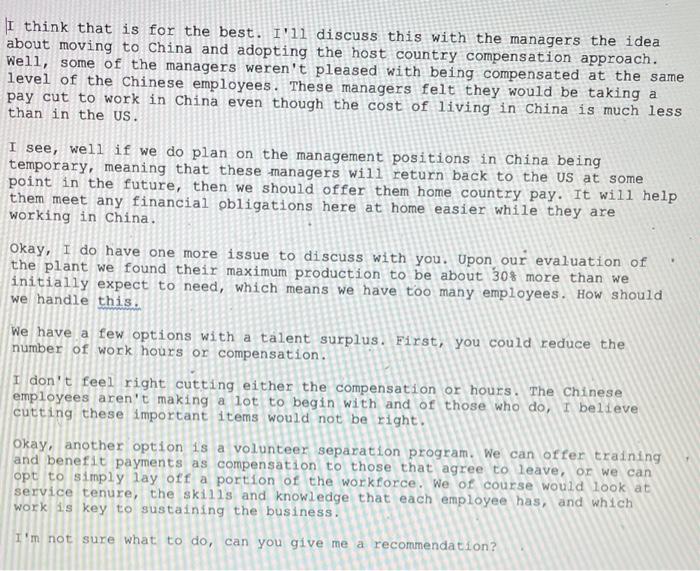 I think that is for the best. I'll discuss this with the managers the idea about moving to China and adopting the host country compensation approach. Well, some of the managers weren't pleased with being compensated at the same level of the Chinese employees. These managers felt they would be taking a pay cut to work in China even though the cost of living in China is much less than in the US.

I see, well if we do plan on the management positions in China being temporary, meaning that these managers will return back to the US at some point in the future, then we should offer them home country pay. It will help them meet any financial obligations here at home easier while they are working in China.

Okay, I do have one more issue to discuss with you. Upon our evaluation of the plant we found their maximum production to be about 30% more than we initially expect to need, which means we have too many employees. How should we handle this.

We have a few options with a talent surplus. First, you could reduce the number of work hours or compensation.

I don't feel right cutting either the compensation or hours. The Chinese employees aren't making a lot to begin with and of those who do, I believe cutting these important items would not be right.

Okay, another option is a volunteer separation program. We can offer training and benefit payments as compensation to those that agree to leave, or we can opt to simply lay off a portion of the workforce. We of course would look at service tenure, the skills and knowledge that each employee has, and which work is key to sustaining the business.

I'm not sure what to do, can you give me a recommendation?